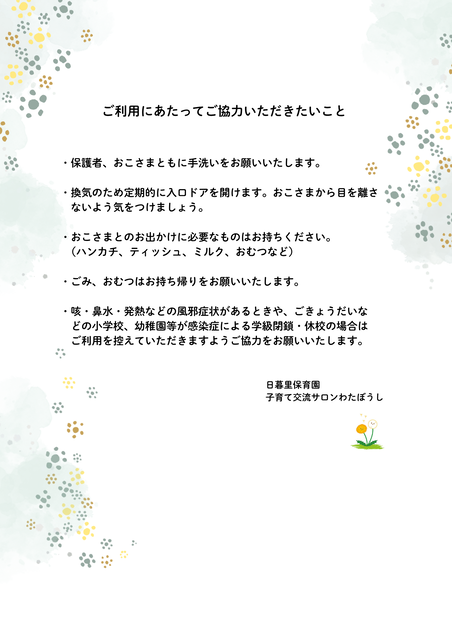 ご利用にあたってご協力いただきたいこと

・保護者、おこさまともに手洗いをお願いいたします。

・換気のため定期的に入口ドアを開けます。おこさまから目を離さないよう気をつけましょう。

・おこさまとのお出かけに必要なものはお持ちください。
（ハンカチ、ティッシュ、ミルク、おむつなど）

・ごみ、おむつはお持ち帰りをお願いいたします。

・咳・鼻水・発熱などの風邪症状があるときや、ごきょうだいなどの小学校、幼稚園等が感染症による学級閉鎖・休校の場合はご利用を控えていただきますようご協力をお願いいたします。

日暮里保育園
子育て交流サロンわたぼうし